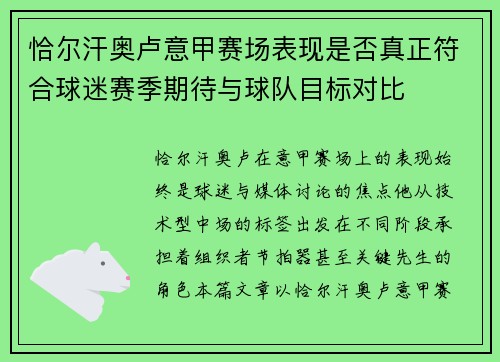 恰尔汗奥卢意甲赛场表现是否真正符合球迷赛季期待与球队目标对比

恰尔汗奥卢在意甲赛场上的表现始终是球迷与媒体讨论的焦点他从技术型中场的标签出发在不同阶段承担着组织者节拍器甚至关键先生的角色本篇文章以恰尔汗奥卢意甲赛